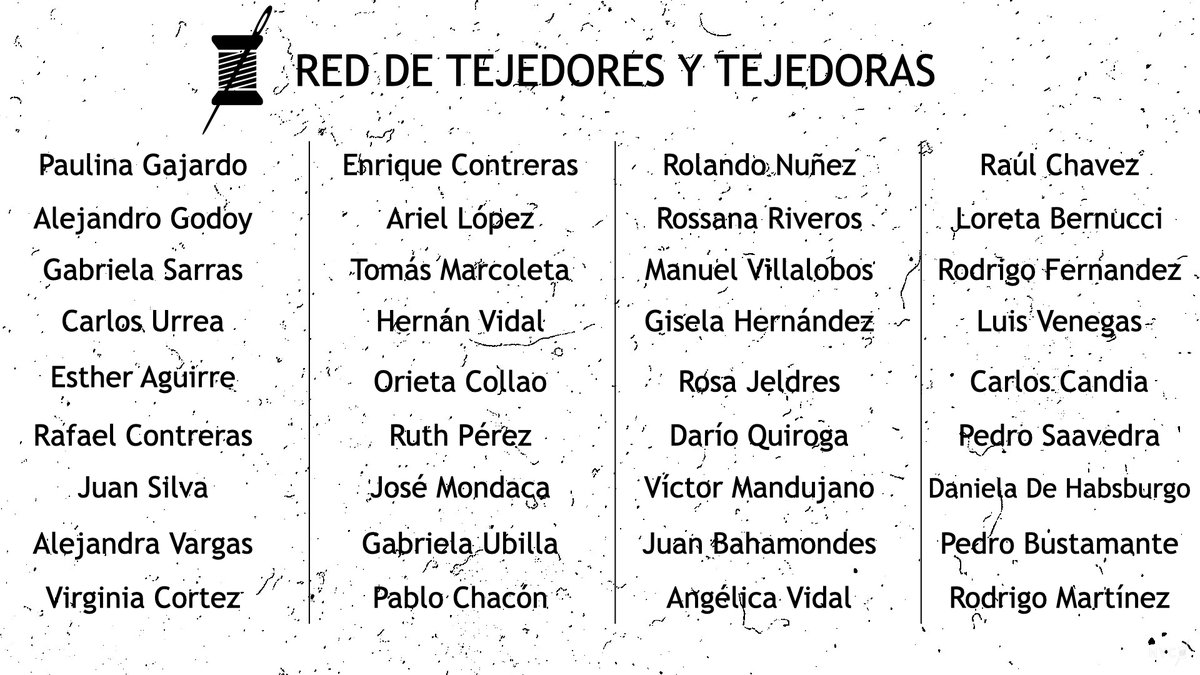 RED DE TEJEDORES Y TEJEDORAS

Paulina Gajardo
Alejandro Godoy
Gabriela Sarras
Carlos Urrea
Esther Aguirre
Rafael Contreras
Juan Silva
Alejandra Vargas
Virginia Cortez

Enrique Contreras
Ariel López
Tomás Marcoleta
Hernán Vidal
Orieta Collao
Ruth Pérez
José Mondaca
Gabriela Ubilla
Pablo Chacón

Rolando Nuñez
Rossana Riveros
Manuel Villalobos
Gisela Hernández
Rosa Jeldres
Darío Quiroga
Víctor Mandujano
Juan Bahamondes
Angélica Vidal

Raúl Chavez
Loreta Bernucci
Rodrigo Fernandez
Luis Venegas
Carlos Candia
Pedro Saavedra
Daniela De Habsburgo
Pedro Bustamante
Rodrigo Martínez